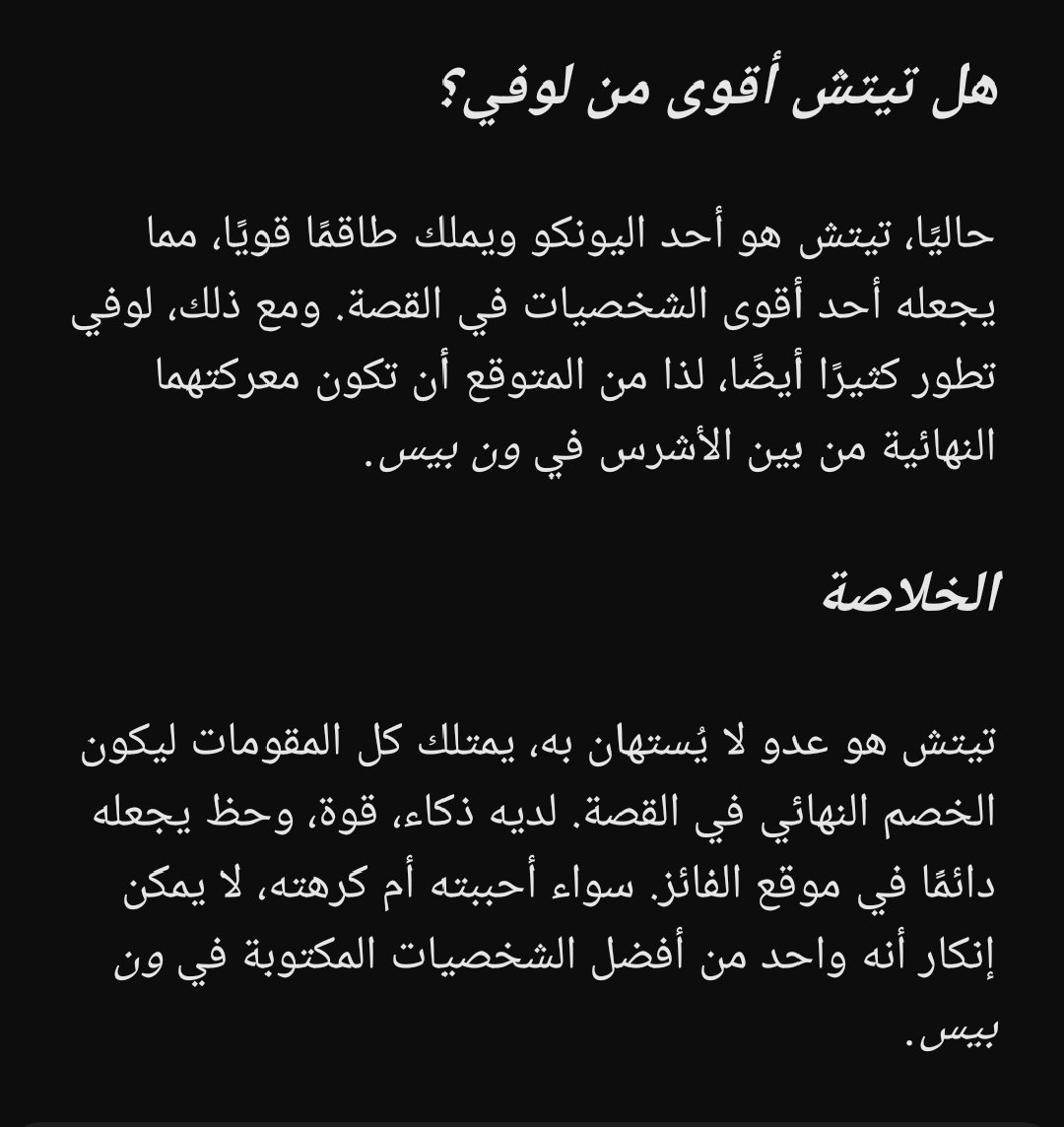 هل تيتش أقوى من لوفي؟

حاليًا، تيتش هو أحد اليونكو ويملك طاقمًا قويًا، مما يجعله أحد أقوى الشخصيات في القصة. ومع ذلك، لوفي تطور كثيرًا أيضًا، لذا من المتوقع أن تكون معركتهما النهائية من بين الأشرس في ون بيس.

الخلاصة

تيتش هو عدو لا يُستهان به، يمتلك كل المقومات ليكون الخصم النهائي في القصة. لديه ذكاء، قوة، وحظ يجعله دائمًا في موقع الفائز. سواء أحببته أم كرهته، لا يمكن إنكار أنه واحد من أفضل الشخصيات المكتوبة في ون بيس.